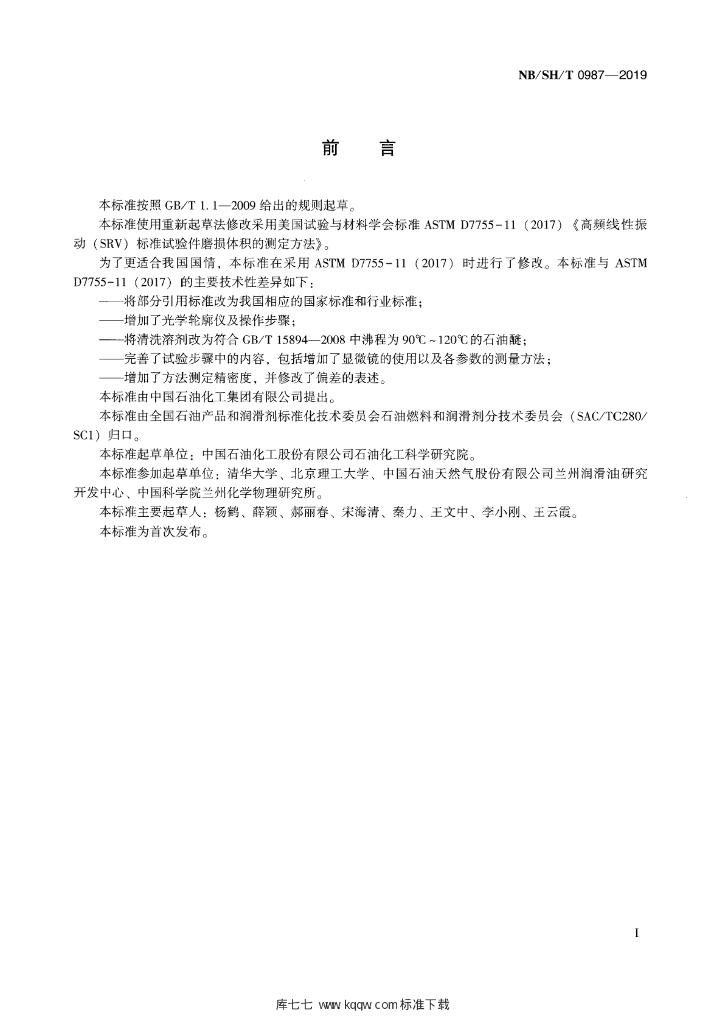 NB/SH/T 0987—2019

前　言

本标准按照 GB/T 1.1—2009 给出的规则起草。

本标准使用重新起草法修改采用美国试验与材料学会标准 ASTM D7755-11（2017）《高频线性振动（SRV）标准试验件磨损体积的测定方法》。

为了更适合我国国情，本标准在采用 ASTM D7755-11（2017）时进行了修改。本标准与 ASTM D7755-11（2017）的主要技术性差异如下：

——将部分引用标准改为我国相应的国家标准和行业标准；

——增加了光学轮廓仪及操作步骤；

——将清洗溶剂改为符合 GB/T 15894—2008 中沸程为 90℃～120℃的石油醚；

——完善了试验步骤中的内容，包括增加了显微镜的使用以及各参数的测量方法；

——增加了方法测定精密度，并修改了偏差的表述。

本标准由中国石油化工集团有限公司提出。

本标准由全国石油产品和润滑剂标准化技术委员会石油燃料和润滑剂分技术委员会（SAC/TC280/SC1）归口。

本标准起草单位：中国石油化工股份有限公司石油化工科学研究院。

本标准参加起草单位：清华大学、北京理工大学、中国石油天然气股份有限公司兰州润滑油研究开发中心、中国科学院兰州化学物理研究所。

本标准主要起草人：杨鹤、薛颖、郝丽春、宋海清、秦力、王文中、李小刚、王云霞。

本标准为首次发布。

I

库七七 www.kqqw.com 标准下载